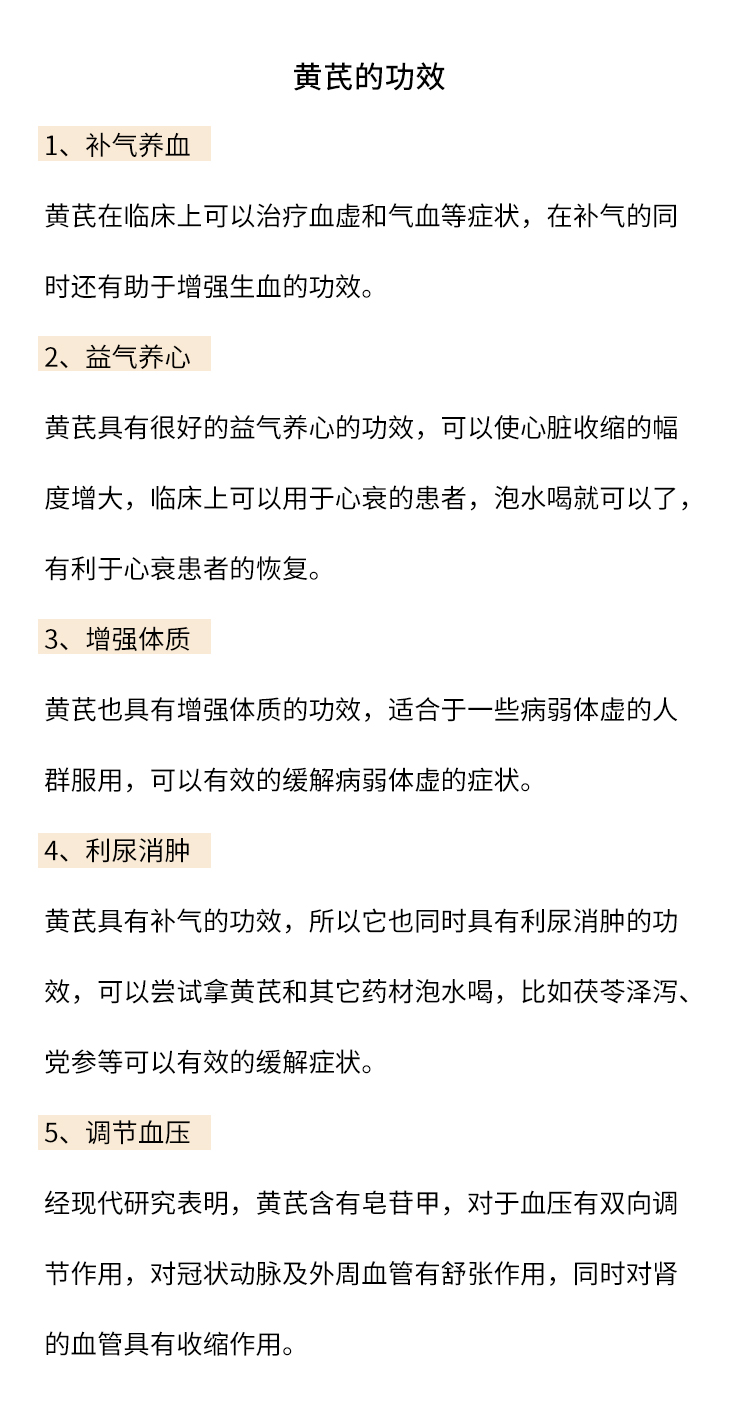 黄芪的功效

1、补气养血

黄芪在临床上可以治疗血虚和气血等症状，在补气的同时还有助于增强生血的功效。

2、益气养心

黄芪具有很好的益气养心的功效，可以使心脏收缩的幅度增大，临床上可以用于心衰的患者，泡水喝就可以了，有利于心衰患者的恢复。

3、增强体质

黄芪也具有增强体质的功效，适合于一些病弱体虚的人群服用，可以有效的缓解病弱体虚的症状。

4、利尿消肿

黄芪具有补气的功效，所以它也同时具有利尿消肿的功效，可以尝试拿黄芪和其它药材泡水喝，比如茯苓泽泻、党参等可以有效的缓解症状。

5、调节血压

经现代研究表明，黄芪含有皂苷甲，对于血压有双向调节作用，对冠状动脉及外周血管有舒张作用，同时对肾的血管具有收缩作用。